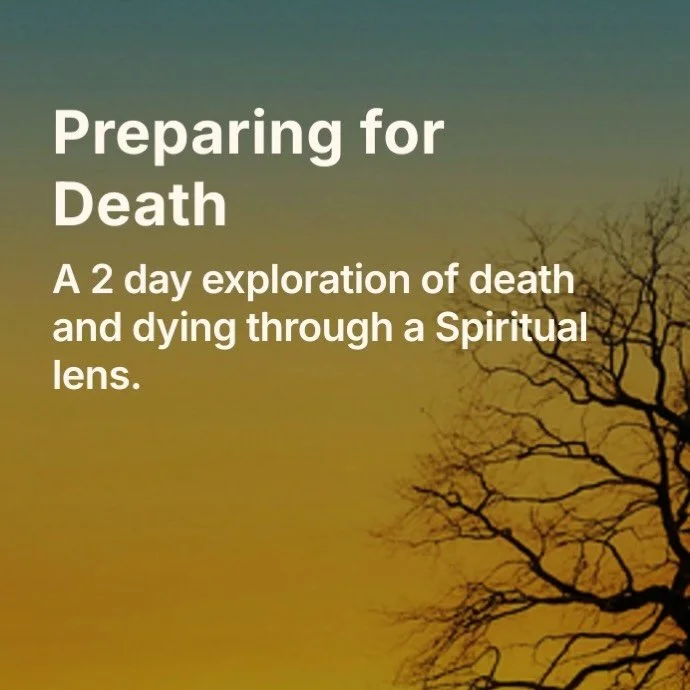 Preparing for Death

A 2 day exploration of death and dying through a Spiritual lens.